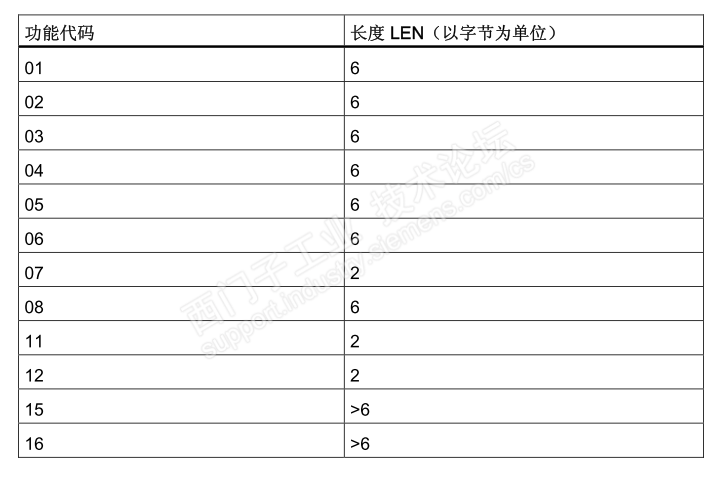 | 功能代码 | 长度 LEN（以字节为单位） |
|---|---|
| 01 | 6 |
| 02 | 6 |
| 03 | 6 |
| 04 | 6 |
| 05 | 6 |
| 06 | 6 |
| 07 | 2 |
| 08 | 6 |
| 11 | 2 |
| 12 | 2 |
| 15 | >6 |
| 16 | >6 |

西门子工业 技术论坛
support.industry.siemens.com/cs